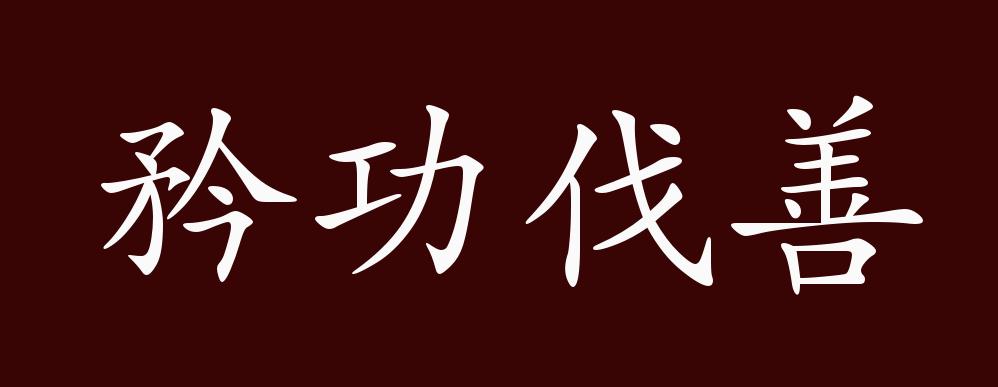 矜功伐善